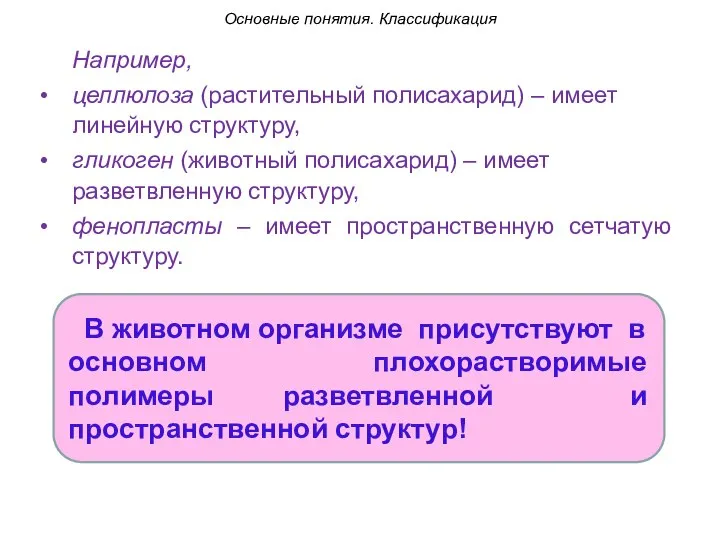 Основные понятия. Классификация

Например,

• целлюлоза (растительный полисахарид) – имеет линейную структуру,

• гликоген (животный полисахарид) – имеет разветвленную структуру,

• фенопласты – имеет пространственную сетчатую структуру.

В животном организме присутствуют в основном плохорастворимые полимеры разветвленной и пространственной структур!